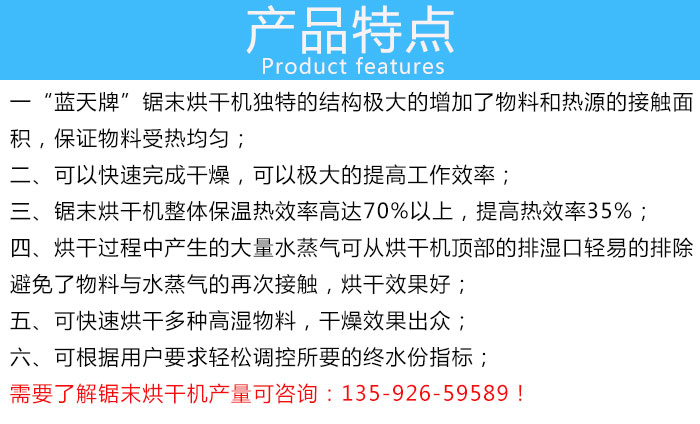 产品特点
Product features

一“蓝天牌”锯末烘干机独特的结构极大的增加了物料和热源的接触面积，保证物料受热均匀；

二、可以快速完成干燥，可以极大的提高工作效率；

三、锯末烘干机整体保温热效率高达70%以上，提高热效率35%；

四、烘干过程中产生的大量水蒸气可从烘干机顶部的排湿口轻易的排除避免了物料与水蒸气的再次接触，烘干效果好；

五、可快速烘干多种高湿物料，干燥效果出众；

六、可根据用户要求轻松调控所要的终水份指标；

需要了解锯末烘干机产量可咨询：135-926-59589！